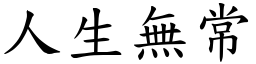 人生無常